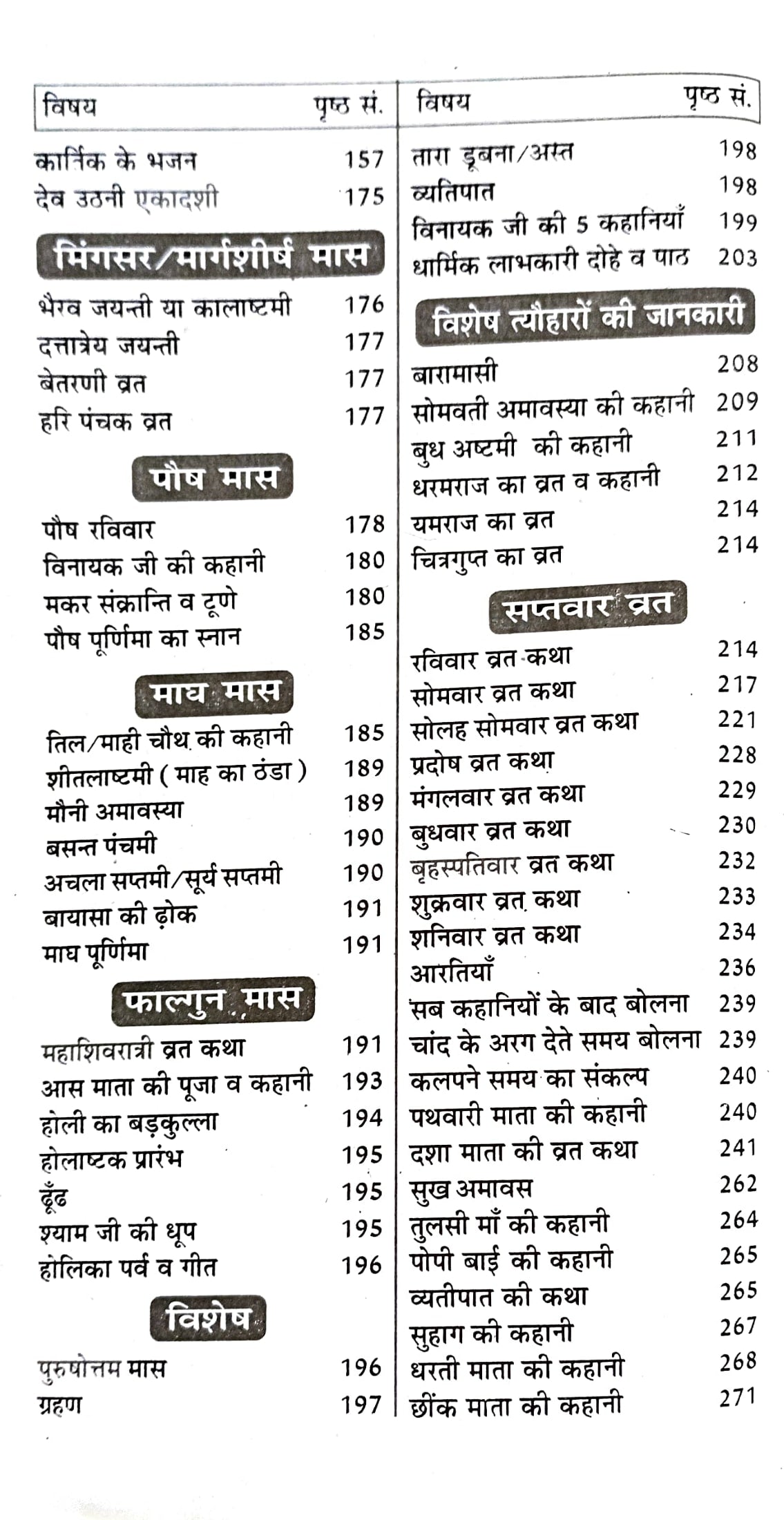 विषय पृष्ठ सं.

कार्तिक के भजन 157
देव उठनी एकादशी 175

मिंगसर/मार्गशीर्ष मास

भैरव जयन्ती या कालाष्टमी 176
दत्तात्रेय जयन्ती 177
बेतरणी व्रत 177
हरि पंचक व्रत 177

पौष मास

पौष रविवार 178
विनायक जी की कहानी 180
मकर संक्रान्ति व टूणे 180
पौष पूर्णिमा का स्नान 185

माघ मास

तिल/माही चौथ की कहानी 185
शीतलाष्टमी ( माह का ठंडा ) 189
मौनी अमावस्या 189
बसन्त पंचमी 190
अचला सप्तमी/सूर्य सप्तमी 190
बायासा की ढ़ोक 191
माघ पूर्णिमा 191

फाल्गुन मास

महाशिवरात्री व्रत कथा 191
आस माता की पूजा व कहानी 193
होली का बड़कुल्ला 194
होलाष्टक प्रारंभ 195
ढूँढ 195
श्याम जी की धूप 195
होलिका पर्व व गीत 196

विशेष

पुरुषोत्तम मास 196
ग्रहण 197

विषय पृष्ठ सं.

तारा डूबना/अस्त 198
व्यतिपात 198
विनायक जी की 5 कहानियाँ 199
धार्मिक लाभकारी दोहे व पाठ 203

विशेष त्यौहारों की जानकारी

बारामासी 208
सोमवती अमावस्या की कहानी 209
बुध अष्टमी की कहानी 211
धरमराज का व्रत व कहानी 212
यमराज का व्रत 214
चित्रगुप्त का व्रत 214

सप्तवार व्रत

रविवार व्रत कथा 214
सोमवार व्रत कथा 217
सोलह सोमवार व्रत कथा 221
प्रदोष व्रत कथा 228
मंगलवार व्रत कथा 229
बुधवार व्रत कथा 230
बृहस्पतिवार व्रत कथा 232
शुक्रवार व्रत कथा 233
शनिवार व्रत कथा 234
आरतियाँ 236
सब कहानियों के बाद बोलना 239
चांद के अरग देते समय बोलना 239
कलपने समय का संकल्प 240
पथवारी माता की कहानी 240
दशा माता की व्रत कथा 241
सुख अमावस 262
तुलसी माँ की कहानी 264
पोपी बाई की कहानी 265
व्यतीपात की कथा 265
सुहाग की कहानी 267
धरती माता की कहानी 268
छींक माता की कहानी 271